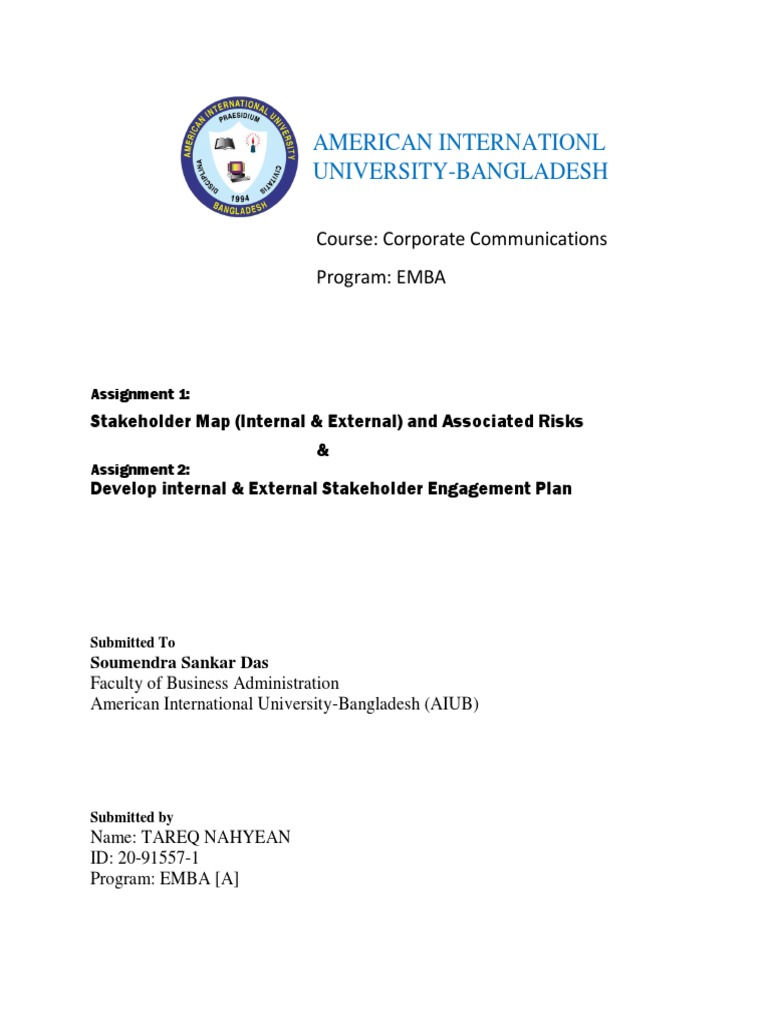 AMERICAN INTERNATIONAL UNIVERSITY
PRAESIDIUM
DISCIPLINA
CIVITATIS
1994
BANGLADESH

AMERICAN INTERNATIONL UNIVERSITY-BANGLADESH

Course: Corporate Communications

Program: EMBA

Assignment 1:

Stakeholder Map (Internal & External) and Associated Risks

&

Assignment 2:

Develop internal & External Stakeholder Engagement Plan

Submitted To

Soumendra Sankar Das

Faculty of Business Administration

American International University-Bangladesh (AIUB)

Submitted by

Name: TAREQ NAHYEAN

ID: 20-91557-1

Program: EMBA [A]